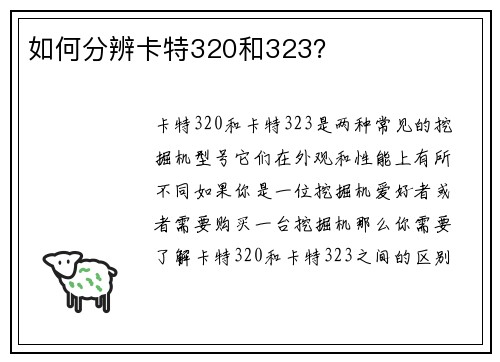 如何分辨卡特320和323?

卡特320和卡特323是两种常见的挖掘机型号它们在外观和性能上有所不同如果你是一位挖掘机爱好者或者需要购买一台挖掘机那么你需要了解卡特320和卡特323之间的区别